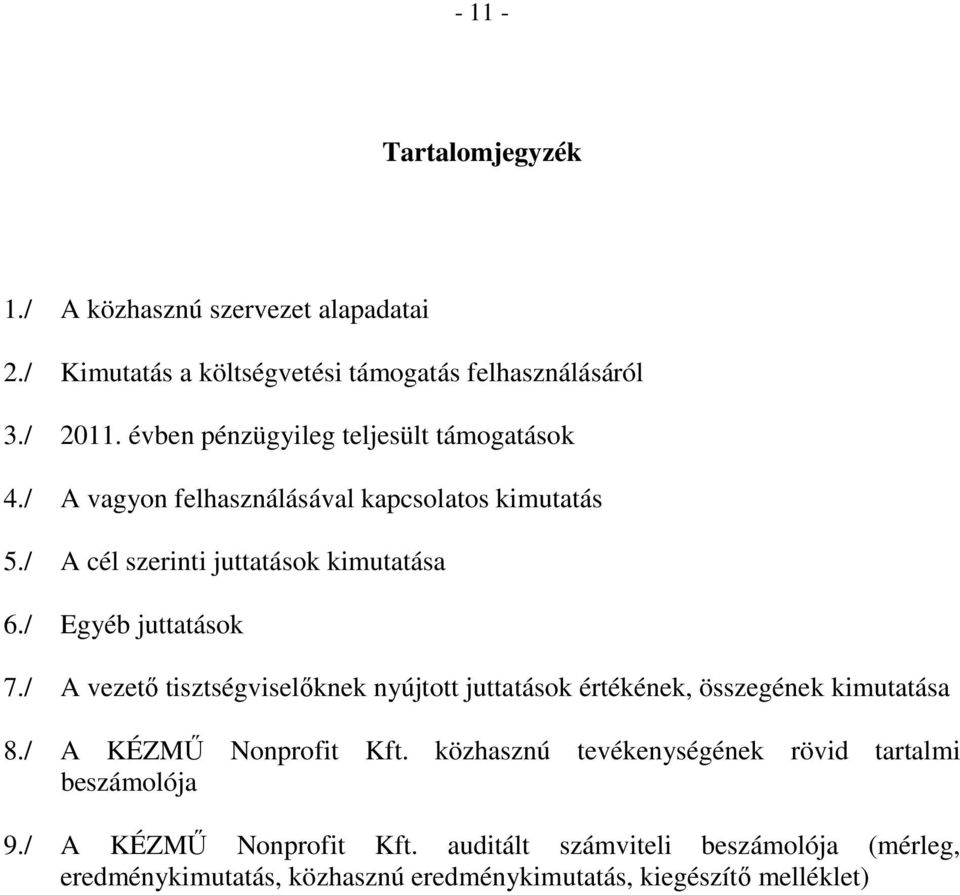 - 11 -

Tartalomjegyzék

1./ A közhasznú szervezet alapadatai

2./ Kimutatás a költségvetési támogatás felhasználásáról

3./ 2011. évben pénzügyileg teljesült támogatások

4./ A vagyon felhasználásával kapcsolatos kimutatás

5./ A cél szerinti juttatások kimutatása

6./ Egyéb juttatások

7./ A vezető tisztségviselőknek nyújtott juttatások értékének, összegének kimutatása

8./ A KÉZMŰ Nonprofit Kft. közhasznú tevékenységének rövid tartalmi beszámolója

9./ A KÉZMŰ Nonprofit Kft. auditált számviteli beszámolója (mérleg, eredménykimutatás, közhasznú eredménykimutatás, kiegészítő melléklet)